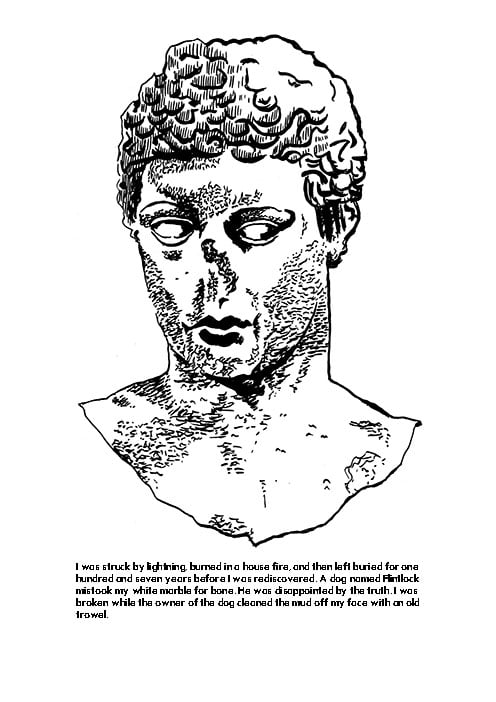 I was struck by lightning, burned in a house fire, and then left buried for one hundred and seven years before I was rediscovered. A dog named Flintlock mistook my white marble for bone. He was disappointed by the truth. I was broken while the owner of the dog cleaned the mud off my face with an old trowel.